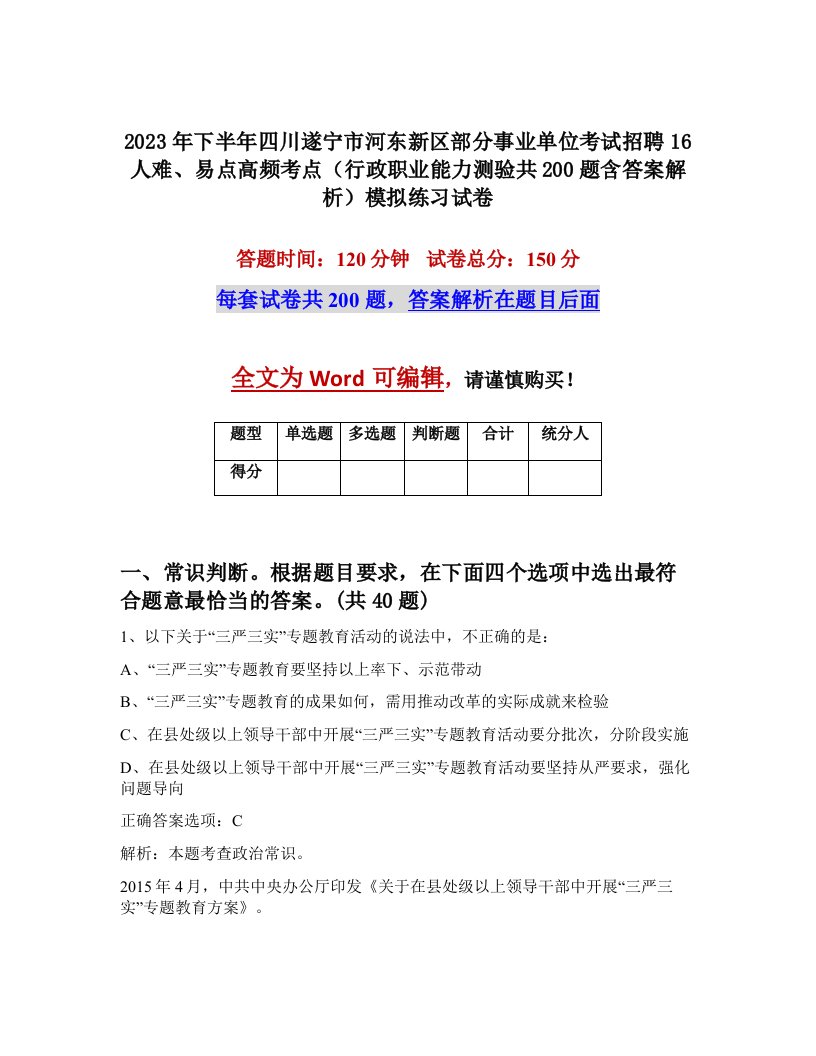 2023年下半年四川遂宁市河东新区部分事业单位考试招聘16人难、易点高频考点（行政职业能力测验共200题含答案解析）模拟练习试卷

答题时间：120分钟　试卷总分：150分

每套试卷共200题，答案解析在题目后面

全文为Word可编辑，请谨慎购买！

| 题型 | 单选题 | 多选题 | 判断题 | 合计 | 统分人 |
|---|---|---|---|---|---|
| 得分 | | | | | |

一、常识判断。根据题目要求，在下面四个选项中选出最符合题意最恰当的答案。(共40题)

1、以下关于“三严三实”专题教育活动的说法中，不正确的是：

A、“三严三实”专题教育要坚持以上率下、示范带动

B、“三严三实”专题教育的成果如何，需用推动改革的实际成就来检验

C、在县处级以上领导干部中开展“三严三实”专题教育活动要分批次，分阶段实施

D、在县处级以上领导干部中开展“三严三实”专题教育活动要坚持从严要求，强化问题导向

正确答案选项：C

解析：本题考查政治常识。

2015年4月，中共中央办公厅印发《关于在县处级以上领导干部中开展“三严三实”专题教育方案》。